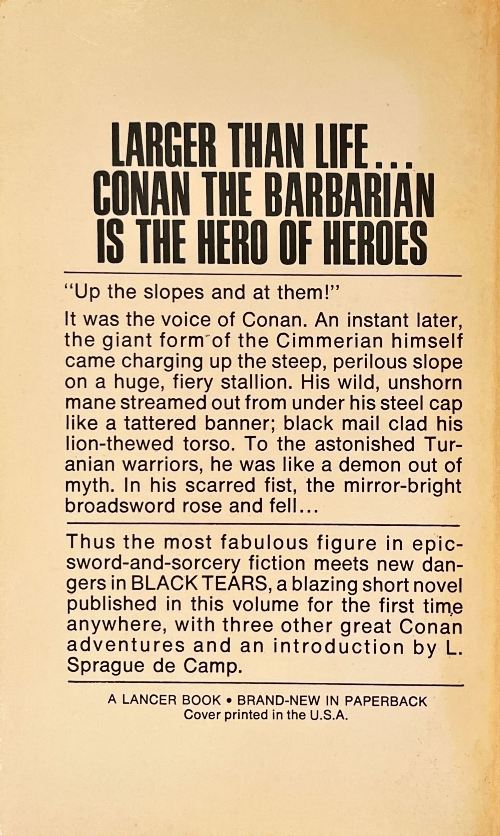 LARGER THAN LIFE...
CONAN THE BARBARIAN
IS THE HERO OF HEROES

"Up the slopes and at them!"

It was the voice of Conan. An instant later, the giant form of the Cimmerian himself came charging up the steep, perilous slope on a huge, fiery stallion. His wild, unshorn mane streamed out from under his steel cap like a tattered banner; black mail clad his lion-thewed torso. To the astonished Turanian warriors, he was like a demon out of myth. In his scarred fist, the mirror-bright broadsword rose and fell...

Thus the most fabulous figure in epic-sword-and-sorcery fiction meets new dangers in BLACK TEARS, a blazing short novel published in this volume for the first time anywhere, with three other great Conan adventures and an introduction by L. Sprague de Camp.

A LANCER BOOK • BRAND-NEW IN PAPERBACK
Cover printed in the U.S.A.